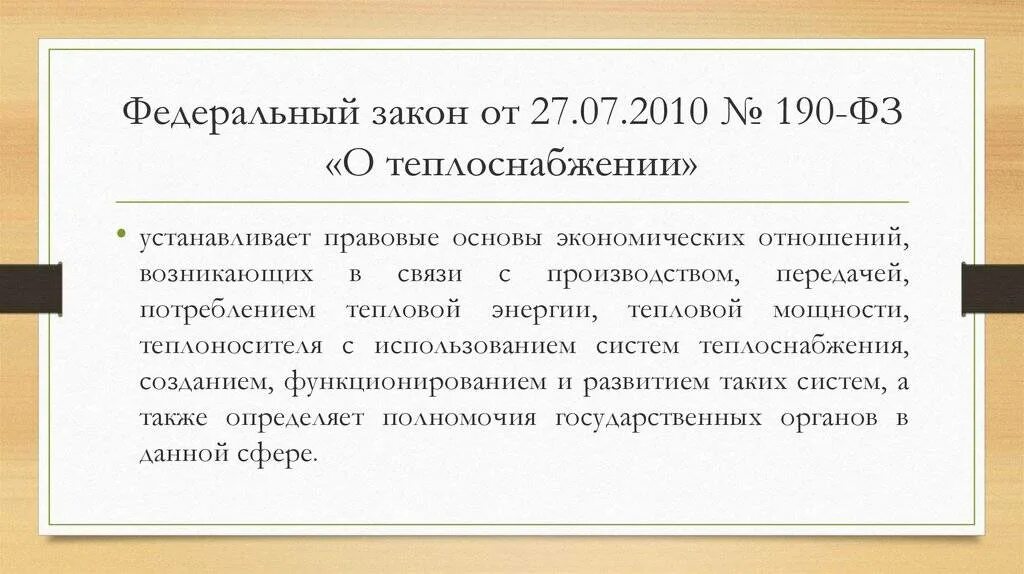 Федеральный закон от 27.07.2010 № 190-ФЗ «О теплоснабжении»

• устанавливает правовые основы экономических отношений, возникающих в связи с производством, передачей, потреблением тепловой энергии, тепловой мощности, теплоносителя с использованием систем теплоснабжения, созданием, функционированием и развитием таких систем, а также определяет полномочия государственных органов в данной сфере.